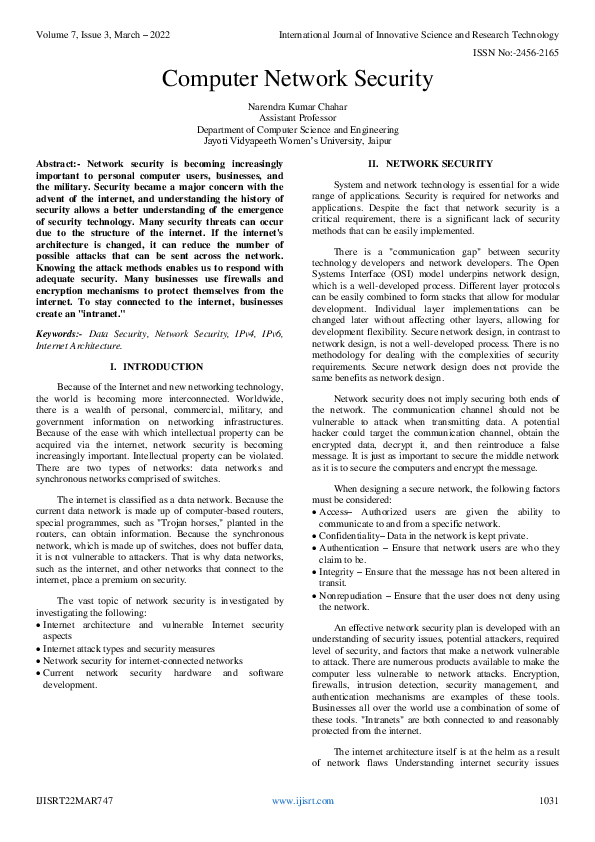 Volume 7, Issue 3, March – 2022

International Journal of Innovative Science and Research Technology

ISSN No:-2456-2165

Computer Network Security

Narendra Kumar Chahar
Assistant Professor
Department of Computer Science and Engineering
Jayoti Vidyapeeth Women's University, Jaipur

Abstract:- Network security is becoming increasingly important to personal computer users, businesses, and the military. Security became a major concern with the advent of the internet, and understanding the history of security allows a better understanding of the emergence of security technology. Many security threats can occur due to the structure of the internet. If the internet's architecture is changed, it can reduce the number of possible attacks that can be sent across the network. Knowing the attack methods enables us to respond with adequate security. Many businesses use firewalls and encryption mechanisms to protect themselves from the internet. To stay connected to the internet, businesses create an "intranet."

Keywords:- Data Security, Network Security, IPv4, IPv6, Internet Architecture.

I. INTRODUCTION

Because of the Internet and new networking technology, the world is becoming more interconnected. Worldwide, there is a wealth of personal, commercial, military, and government information on networking infrastructures. Because of the ease with which intellectual property can be acquired via the internet, network security is becoming increasingly important. Intellectual property can be violated. There are two types of networks: data networks and synchronous networks comprised of switches.

The internet is classified as a data network. Because the current data network is made up of computer-based routers, special programmes, such as "Trojan horses," planted in the routers, can obtain information. Because the synchronous network, which is made up of switches, does not buffer data, it is not vulnerable to attackers. That is why data networks, such as the internet, and other networks that connect to the internet, place a premium on security.

The vast topic of network security is investigated by investigating the following:
• Internet architecture and vulnerable Internet security aspects
• Internet attack types and security measures
• Network security for internet-connected networks
• Current network security hardware and software development.

II. NETWORK SECURITY

System and network technology is essential for a wide range of applications. Security is required for networks and applications. Despite the fact that network security is a critical requirement, there is a significant lack of security methods that can be easily implemented.

There is a "communication gap" between security technology developers and network developers. The Open Systems Interface (OSI) model underpins network design, which is a well-developed process. Different layer protocols can be easily combined to form stacks that allow for modular development. Individual layer implementations can be changed later without affecting other layers, allowing for development flexibility. Secure network design, in contrast to network design, is not a well-developed process. There is no methodology for dealing with the complexities of security requirements. Secure network design does not provide the same benefits as network design.

Network security does not imply securing both ends of the network. The communication channel should not be vulnerable to attack when transmitting data. A potential hacker could target the communication channel, obtain the encrypted data, decrypt it, and then reintroduce a false message. It is just as important to secure the middle network as it is to secure the computers and encrypt the message.

When designing a secure network, the following factors must be considered:
• Access– Authorized users are given the ability to communicate to and from a specific network.
• Confidentiality– Data in the network is kept private.
• Authentication – Ensure that network users are who they claim to be.
• Integrity – Ensure that the message has not been altered in transit.
• Nonrepudiation – Ensure that the user does not deny using the network.

An effective network security plan is developed with an understanding of security issues, potential attackers, required level of security, and factors that make a network vulnerable to attack. There are numerous products available to make the computer less vulnerable to network attacks. Encryption, firewalls, intrusion detection, security management, and authentication mechanisms are examples of these tools. Businesses all over the world use a combination of some of these tools. "Intranets" are both connected to and reasonably protected from the internet.

The internet architecture itself is at the helm as a result of network flaws Understanding internet security issues

IJISRT22MAR747

www.ijisrt.com

1031